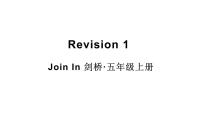 Revision 1

Join In 剑桥·五年级上册